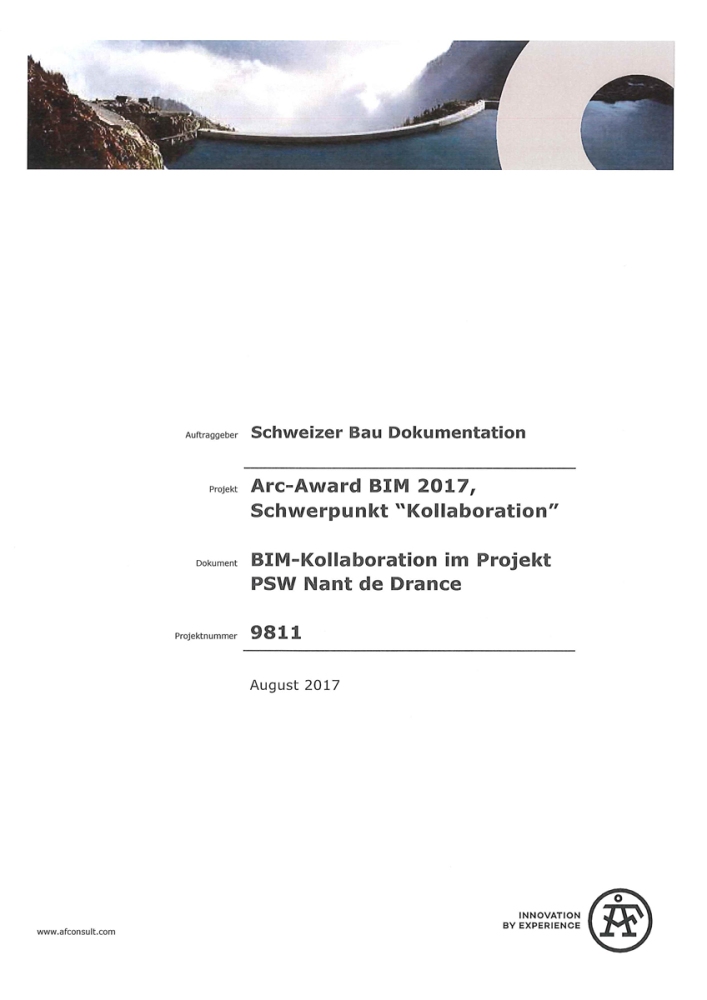 Auftraggeber Schweizer Bau Dokumentation

Projekt Arc-Award BIM 2017, Schwerpunkt "Kollaboration"

Dokument BIM-Kollaboration im Projekt PSW Nant de Drance

Projektnummer 9811

August 2017

www.afconsult.com

INNOVATION BY EXPERIENCE

ÅF